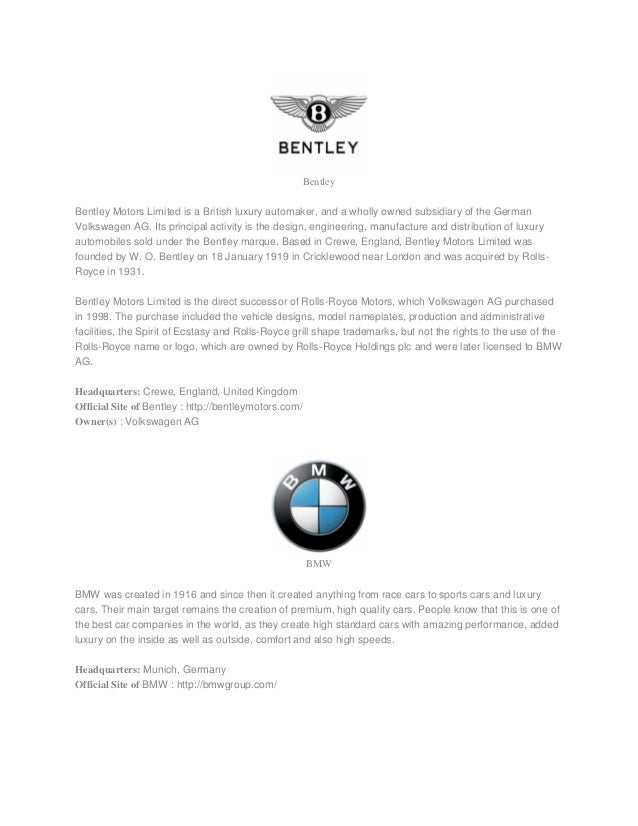 B
BENTLEY

Bentley

Bentley Motors Limited is a British luxury automaker, and a wholly owned subsidiary of the German Volkswagen AG. Its principal activity is the design, engineering, manufacture and distribution of luxury automobiles sold under the Bentley marque. Based in Crewe, England, Bentley Motors Limited was founded by W. O. Bentley on 18 January 1919 in Cricklewood near London and was acquired by Rolls-Royce in 1931.

Bentley Motors Limited is the direct successor of Rolls-Royce Motors, which Volkswagen AG purchased in 1998. The purchase included the vehicle designs, model nameplates, production and administrative facilities, the Spirit of Ecstasy and Rolls-Royce grill shape trademarks, but not the rights to the use of the Rolls-Royce name or logo, which are owned by Rolls-Royce Holdings plc and were later licensed to BMW AG.

Headquarters: Crewe, England, United Kingdom
Official Site of Bentley : http://bentleymotors.com/
Owner(s) : Volkswagen AG

BMW

BMW

BMW was created in 1916 and since then it created anything from race cars to sports cars and luxury cars. Their main target remains the creation of premium, high quality cars. People know that this is one of the best car companies in the world, as they create high standard cars with amazing performance, added luxury on the inside as well as outside, comfort and also high speeds.

Headquarters: Munich, Germany
Official Site of BMW : http://bmwgroup.com/